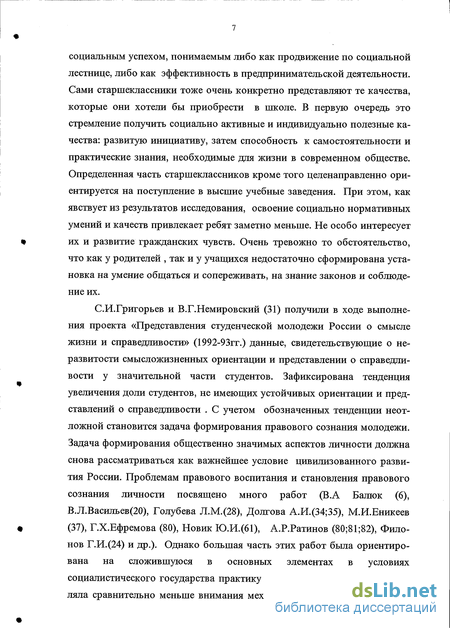 7

социальным успехом, понимаемым либо как продвижение по социальной лестнице, либо как эффективность в предпринимательской деятельности. Сами старшеклассники тоже очень конкретно представляют те качества, которые они хотели бы приобрести в школе. В первую очередь это стремление получить социально активные и индивидуально полезные качества: развитую инициативу, затем способность к самостоятельности и практические знания, необходимые для жизни в современном обществе. Определенная часть старшеклассников кроме того целенаправленно ориентируется на поступление в высшие учебные заведения. При этом, как явствует из результатов исследования, освоение социально нормативных умений и качеств привлекает ребят заметно меньше. Не особо интересует их и развитие гражданских чувств. Очень тревожно то обстоятельство, что как у родителей , так и у учащихся недостаточно сформирована установка на умение общаться и сопереживать, на знание законов и соблюдение их.

С.И.Григорьев и В.Г.Немировский (31) получили в ходе выполнения проекта «Представления студенческой молодежи России о смысле жизни и справедливости» (1992-93гг.) данные, свидетельствующие о неразвитости смысложизненных ориентации и представлении о справедливости у значительной части студентов. Зафиксирована тенденция увеличения доли студентов, не имеющих устойчивых ориентации и представлений о справедливости . С учетом обозначенных тенденции неотложной становится задача формирования правового сознания молодежи. Задача формирования общественно значимых аспектов личности должна снова рассматриваться как важнейшее условие цивилизованного развития России. Проблемам правового воспитания и становления правового сознания личности посвящено много работ (В.А Балюк (6), В.Л.Васильев(20), Голубева Л.М.(28), Долгова А.И.(34;35), М.И.Еникеев (37), Г.Х.Ефремова (80), Новик Ю.И.(61), А.Р.Ратинов (80;81;82), Филонов Г.И.(24) и др.). Однако большая часть этих работ была ориентирована на сложившуюся в основных элементах в условиях социалистического государства практику

ляла сравнительно меньше внимания мех

dsLib.net
библиотека диссертаций